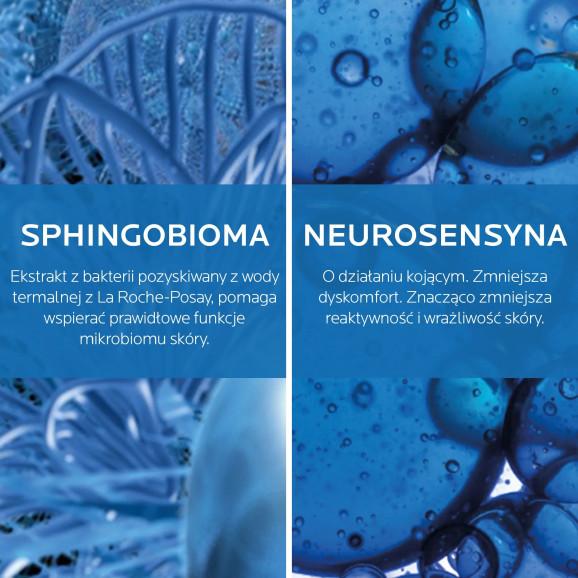 SPHINGOBIOMA

Ekstrakt z bakterii pozyskiwany z wody termalnej z La Roche-Posay, pomaga wspierać prawidłowe funkcje mikrobiomu skóry.

NEUROSENSYNA

O działaniu kojącym. Zmniejsza dyskomfort. Znacząco zmniejsza reaktywność i wrażliwość skóry.